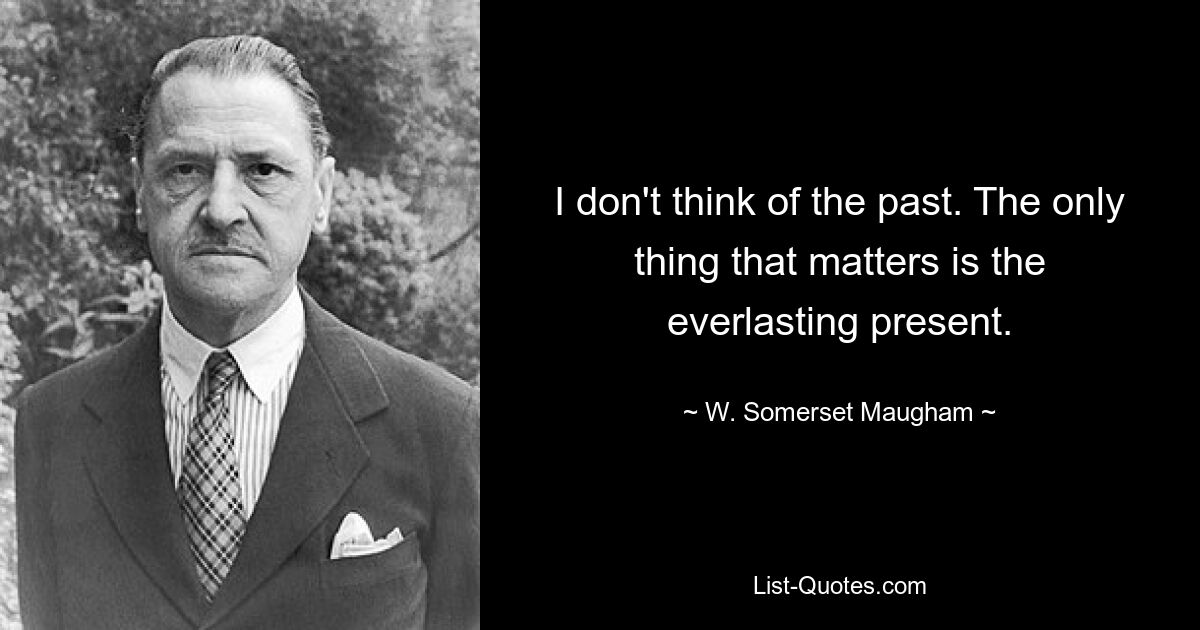 I don't think of the past. The only thing that matters is the everlasting present.

~ W. Somerset Maugham ~

List-Quotes.com